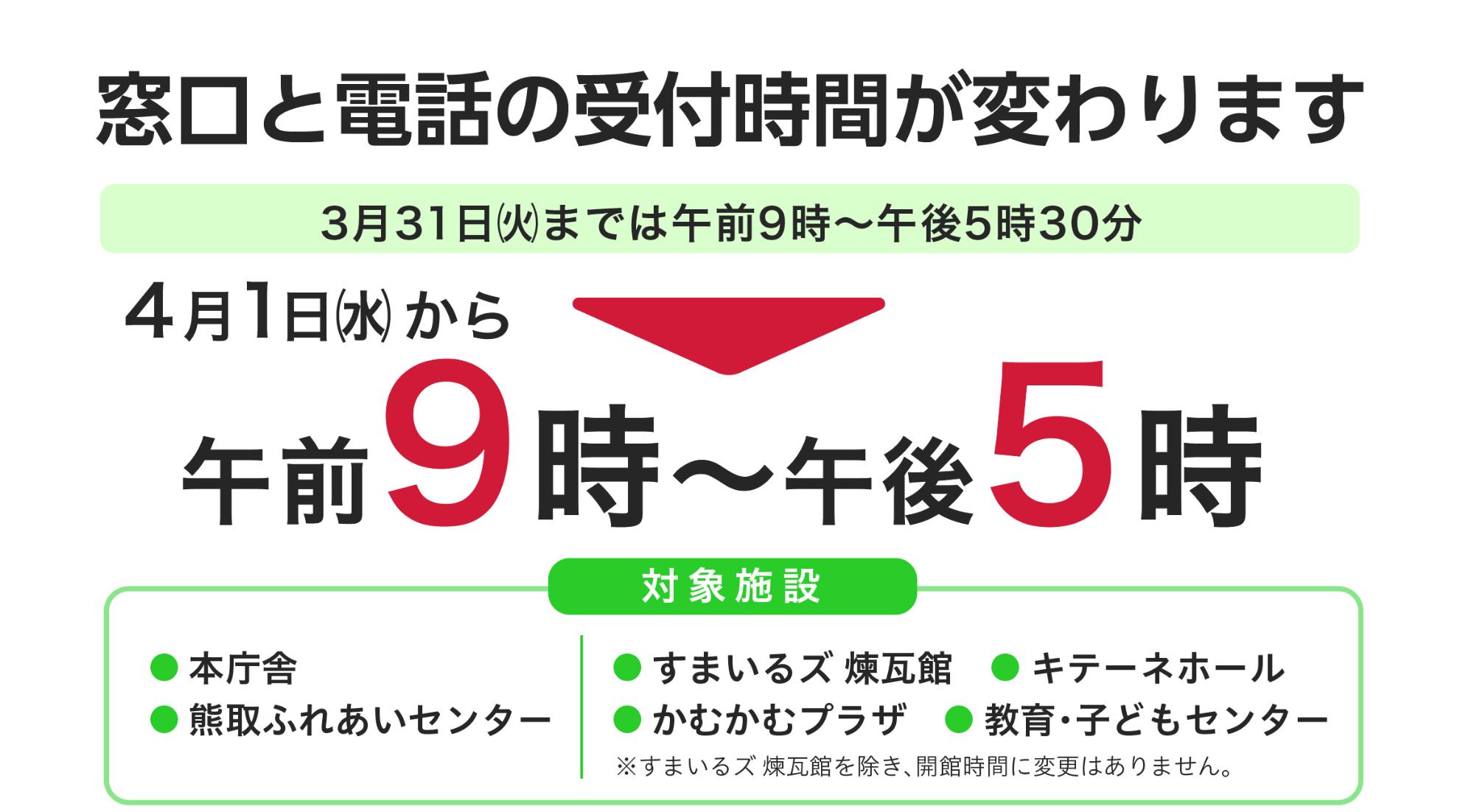 窓口と電話の受付時間が変わります

3月31日㈫までは午前9時～午後5時30分

4月1日㈬から

午前9時～午後5時

対象施設

● 本庁舎
● 熊取ふれあいセンター

● すまいるズ 煉瓦館　● キテーネホール
● かむかむプラザ　● 教育･子どもセンター
※すまいるズ 煉瓦館を除き、開館時間に変更はありません。